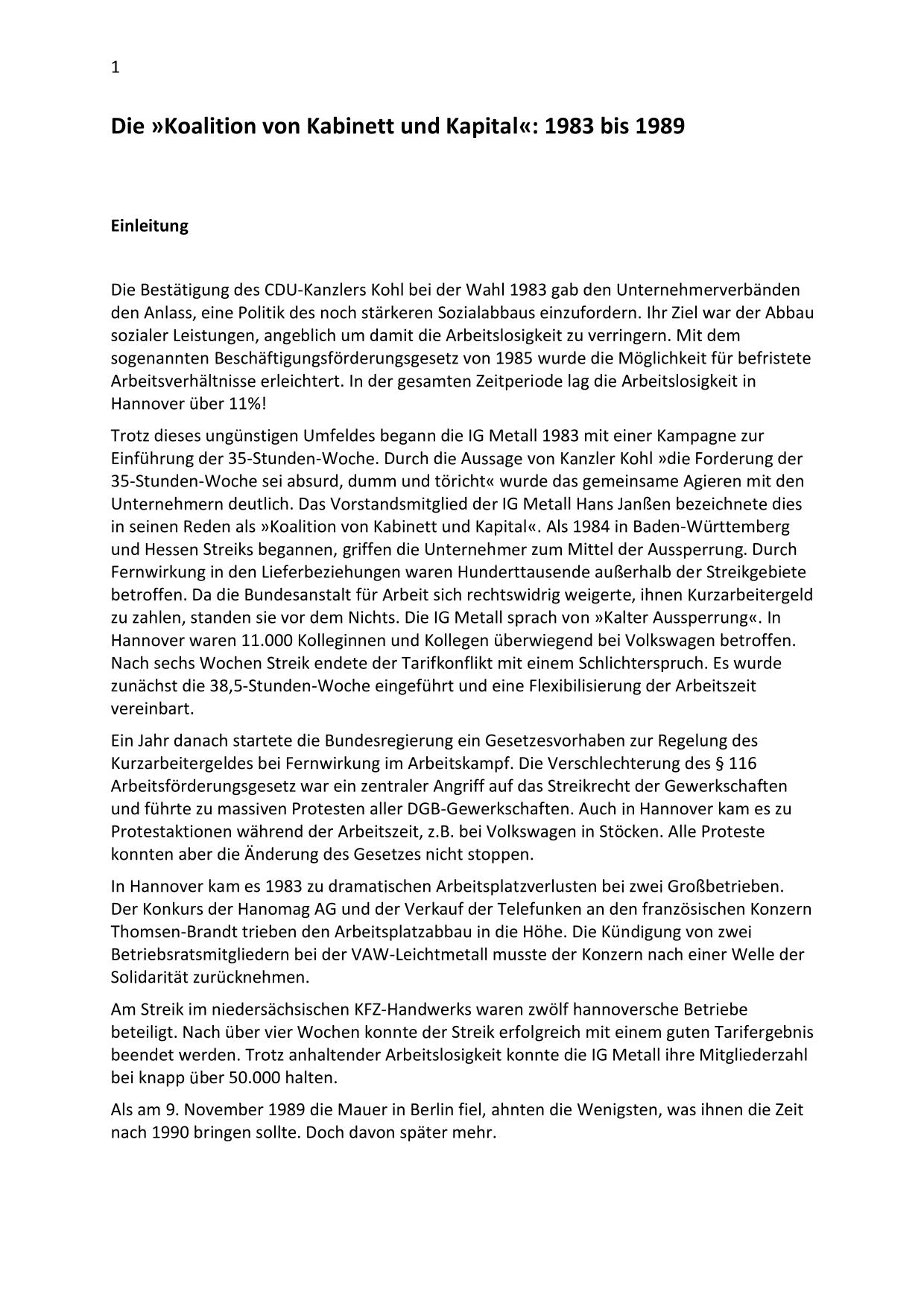 1

Die »Koalition von Kabinett und Kapital«: 1983 bis 1989

Einleitung

Die Bestätigung des CDU-Kanzlers Kohl bei der Wahl 1983 gab den Unternehmerverbänden den Anlass, eine Politik des noch stärkeren Sozialabbaus einzufordern. Ihr Ziel war der Abbau sozialer Leistungen, angeblich um damit die Arbeitslosigkeit zu verringern. Mit dem sogenannten Beschäftigungsförderungsgesetz von 1985 wurde die Möglichkeit für befristete Arbeitsverhältnisse erleichtert. In der gesamten Zeitperiode lag die Arbeitslosigkeit in Hannover über 11%!

Trotz dieses ungünstigen Umfeldes begann die IG Metall 1983 mit einer Kampagne zur Einführung der 35-Stunden-Woche. Durch die Aussage von Kanzler Kohl »die Forderung der 35-Stunden-Woche sei absurd, dumm und töricht« wurde das gemeinsame Agieren mit den Unternehmern deutlich. Das Vorstandsmitglied der IG Metall Hans Janßen bezeichnete dies in seinen Reden als »Koalition von Kabinett und Kapital«. Als 1984 in Baden-Württemberg und Hessen Streiks begannen, griffen die Unternehmer zum Mittel der Aussperrung. Durch Fernwirkung in den Lieferbeziehungen waren Hunderttausende außerhalb der Streikgebiete betroffen. Da die Bundesanstalt für Arbeit sich rechtswidrig weigerte, ihnen Kurzarbeitergeld zu zahlen, standen sie vor dem Nichts. Die IG Metall sprach von »Kalter Aussperrung«. In Hannover waren 11.000 Kolleginnen und Kollegen überwiegend bei Volkswagen betroffen. Nach sechs Wochen Streik endete der Tarifkonflikt mit einem Schlichterspruch. Es wurde zunächst die 38,5-Stunden-Woche eingeführt und eine Flexibilisierung der Arbeitszeit vereinbart.

Ein Jahr danach startete die Bundesregierung ein Gesetzesvorhaben zur Regelung des Kurzarbeitergeldes bei Fernwirkung im Arbeitskampf. Die Verschlechterung des § 116 Arbeitsförderungsgesetz war ein zentraler Angriff auf das Streikrecht der Gewerkschaften und führte zu massiven Protesten aller DGB-Gewerkschaften. Auch in Hannover kam es zu Protestaktionen während der Arbeitszeit, z.B. bei Volkswagen in Stöcken. Alle Proteste konnten aber die Änderung des Gesetzes nicht stoppen.

In Hannover kam es 1983 zu dramatischen Arbeitsplatzverlusten bei zwei Großbetrieben. Der Konkurs der Hanomag AG und der Verkauf der Telefunken an den französischen Konzern Thomsen-Brandt trieben den Arbeitsplatzabbau in die Höhe. Die Kündigung von zwei Betriebsratsmitgliedern bei der VAW-Leichtmetall musste der Konzern nach einer Welle der Solidarität zurücknehmen.

Am Streik im niedersächsischen KFZ-Handwerks waren zwölf hannoversche Betriebe beteiligt. Nach über vier Wochen konnte der Streik erfolgreich mit einem guten Tarifergebnis beendet werden. Trotz anhaltender Arbeitslosigkeit konnte die IG Metall ihre Mitgliederzahl bei knapp über 50.000 halten.

Als am 9. November 1989 die Mauer in Berlin fiel, ahnten die Wenigsten, was ihnen die Zeit nach 1990 bringen sollte. Doch davon später mehr.